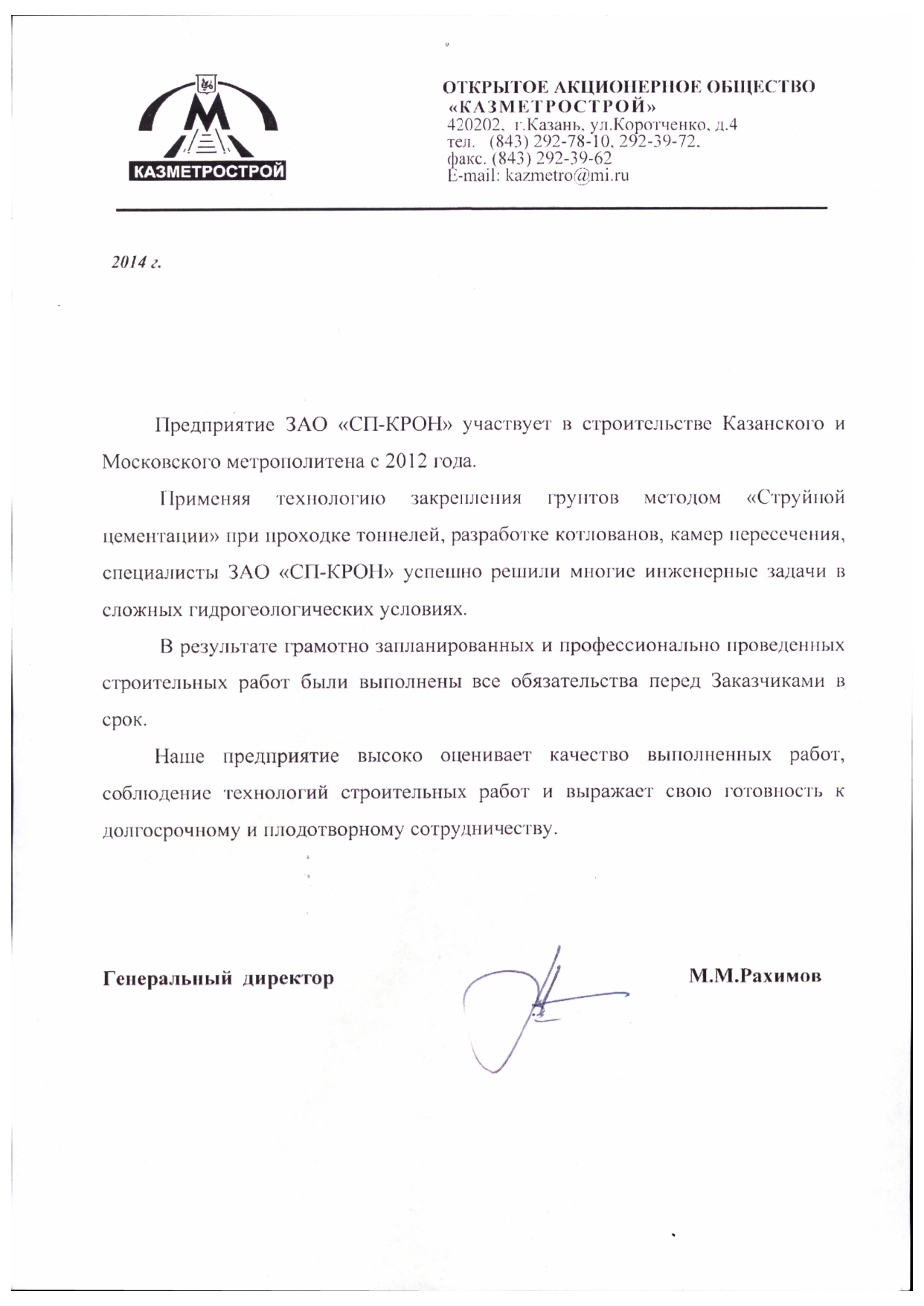 КАЗМЕТРОСТРОЙ

ОТКРЫТОЕ АКЦИОНЕРНОЕ ОБЩЕСТВО
«КАЗМЕТРОСТРОЙ»
420202, г.Казань, ул.Коротченко, д.4
тел. (843) 292-78-10, 292-39-72,
факс. (843) 292-39-62
E-mail: kazmetro@mi.ru

2014 г.

Предприятие ЗАО «СП-КРОН» участвует в строительстве Казанского и Московского метрополитена с 2012 года.

Применяя технологию закрепления грунтов методом «Струйной цементации» при проходке тоннелей, разработке котлованов, камер пересечения, специалисты ЗАО «СП-КРОН» успешно решили многие инженерные задачи в сложных гидрогеологических условиях.

В результате грамотно запланированных и профессионально проведенных строительных работ были выполнены все обязательства перед Заказчиками в срок.

Наше предприятие высоко оценивает качество выполненных работ, соблюдение технологий строительных работ и выражает свою готовность к долгосрочному и плодотворному сотрудничеству.

Генеральный директор М.М.Рахимов